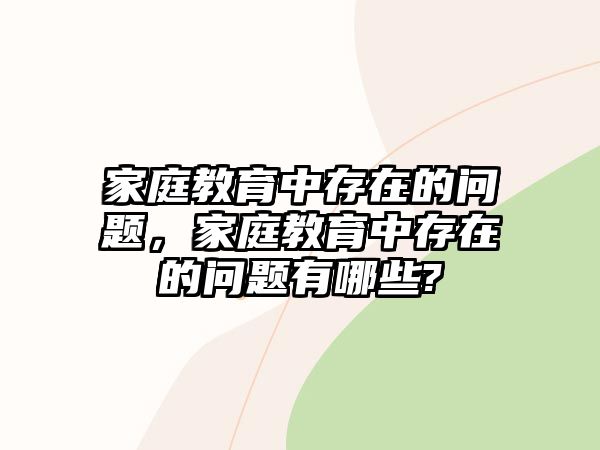 家庭教育中存在的问题，家庭教育中存在的问题有哪些?